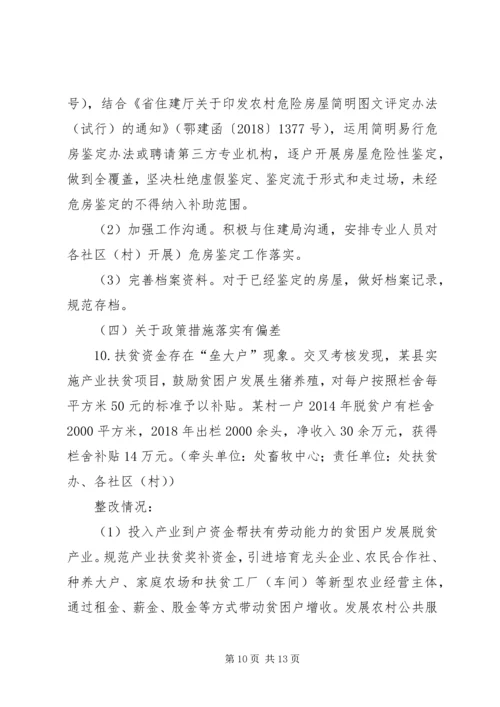 号），结合《省住建厅关于印发农村危险房屋简明图文评定办法（试行）的通知》（鄂建函〔2018〕1377 号），运用简明易行危房鉴定办法或聘请第三方专业机构，逐户开展房屋危险性鉴定，做到全覆盖，坚决杜绝虚假鉴定、鉴定流于形式和走过场，未经危房鉴定的不得纳入补助范围。

（2）加强工作沟通。积极与住建局沟通，安排专业人员对各社区（村）开展）危房鉴定工作落实。

（3）完善档案资料。对于已经鉴定的房屋，做好档案记录，规范存档。

（四）关于政策措施落实有偏差

10.扶贫资金存在“垒大户”现象。交叉考核发现，某县实施产业扶贫项目，鼓励贫困户发展生猪养殖，对每户按照栏舍每平方米 50 元的标准予以补贴。某村一户 2014 年脱贫户有栏舍 2000 平方米，2018 年出栏 2000 余头，净收入 30 余万元，获得栏舍补贴 14 万元。（牵头单位：处畜牧中心；责任单位：处扶贫办、各社区（村））

整改情况：

（1）投入产业到户资金帮扶有劳动能力的贫困户发展脱贫产业。规范产业扶贫奖补资金，引进培育龙头企业、农民合作社、种养大户、家庭农场和扶贫工厂（车间）等新型农业经营主体，通过租金、薪金、股金等方式带动贫困户增收。发展农村公共服

第 10 页 共 13 页